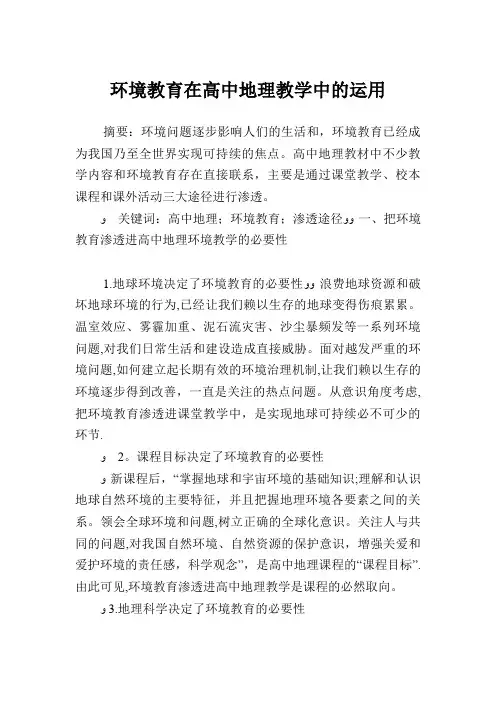 环境教育在高中地理教学中的运用

摘要：环境问题逐步影响人们的生活和，环境教育已经成为我国乃至全世界实现可持续的焦点。高中地理教材中不少教学内容和环境教育存在直接联系，主要是通过课堂教学、校本课程和课外活动三大途径进行渗透。

و 关键词：高中地理；环境教育；渗透途径وو一、把环境教育渗透进高中地理环境教学的必要性

1.地球环境决定了环境教育的必要性وو浪费地球资源和破坏地球环境的行为,已经让我们赖以生存的地球变得伤痕累累。温室效应、雾霾加重、泥石流灾害、沙尘暴频发等一系列环境问题,对我们日常生活和建设造成直接威胁。面对越发严重的环境问题,如何建立起长期有效的环境治理机制,让我们赖以生存的环境逐步得到改善，一直是关注的热点问题。从意识角度考虑,把环境教育渗透进课堂教学中，是实现地球可持续必不可少的环节.

و 2。课程目标决定了环境教育的必要性

و新课程后，“掌握地球和宇宙环境的基础知识;理解和认识地球自然环境的主要特征，并且把握地理环境各要素之间的关系。领会全球环境和问题,树立正确的全球化意识。关注人与共同的问题,对我国自然环境、自然资源的保护意识，增强关爱和爱护环境的责任感，科学观念”，是高中地理课程的“课程目标”.由此可见,环境教育渗透进高中地理教学是课程的必然取向。

و3.地理科学决定了环境教育的必要性